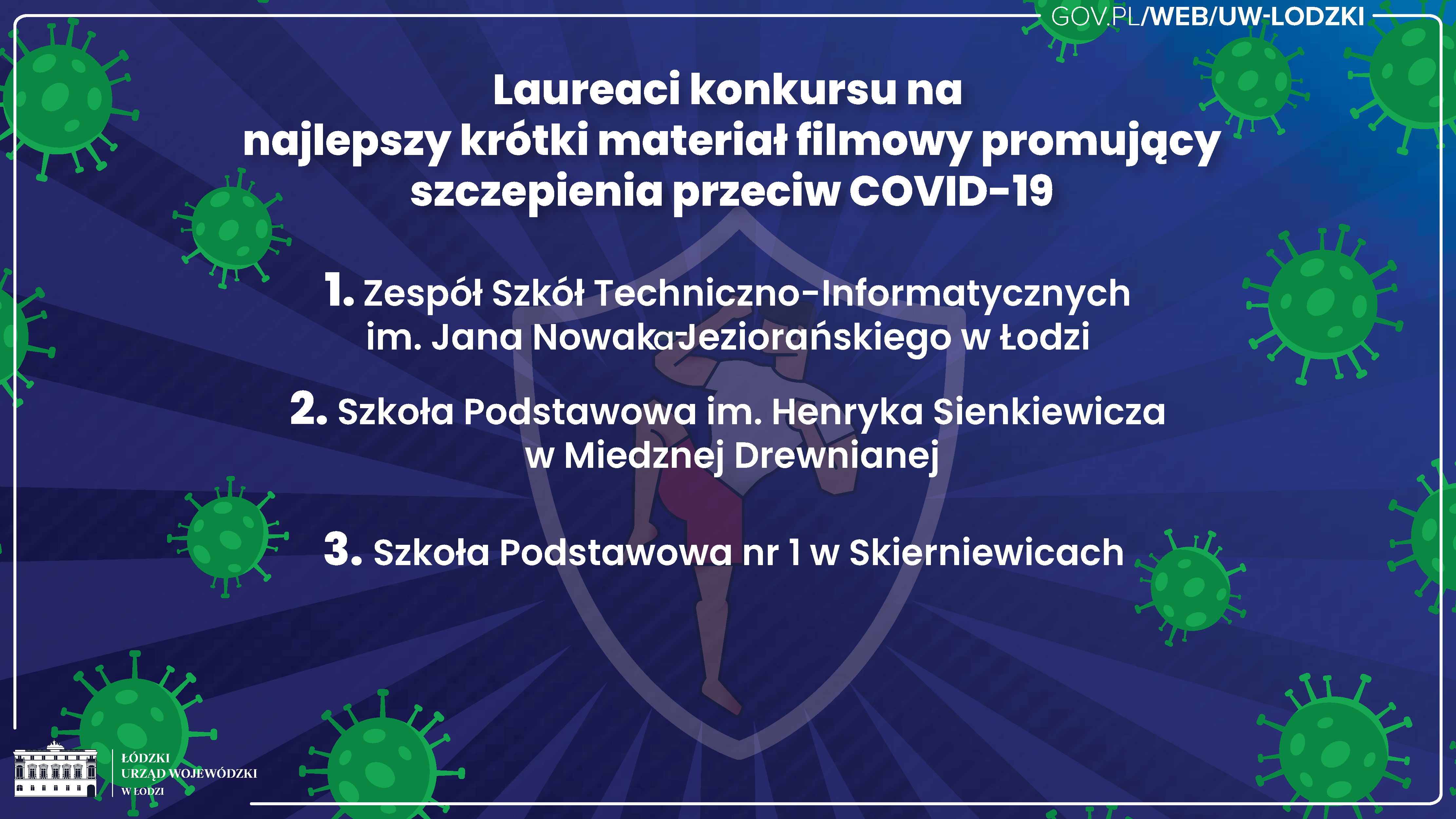 GOV.PL/WEB/UW-LODZKI

Laureaci konkursu na najlepszy krótki materiał filmowy promujący szczepienia przeciw COVID-19

1. Zespół Szkół Techniczno-Informatycznych im. Jana Nowaka-Jeziorańskiego w Łodzi

2. Szkoła Podstawowa im. Henryka Sienkiewicza w Miedznej Drewnianej

3. Szkoła Podstawowa nr 1 w Skierniewicach

ŁÓDZKI
URZĄD WOJEWÓDZKI
W ŁODZI